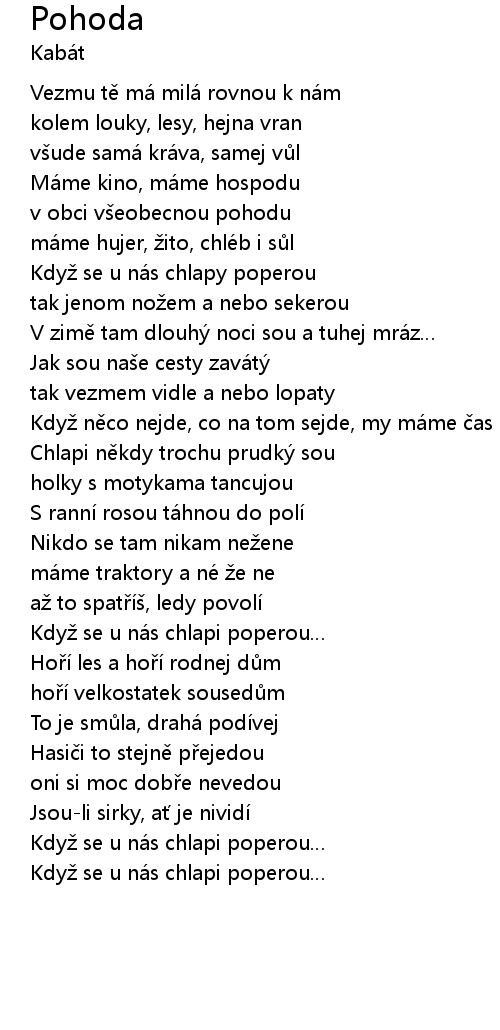 Pohoda
Kabát

Vezmu tě má milá rovnou k nám
kolem louky, lesy, hejna vran
všude samá kráva, samej vůl
Máme kino, máme hospodu
v obci všeobecnou pohodu
máme hujer, žito, chléb i sůl
Když se u nás chlapy poperou
tak jenom nožem a nebo sekerou
V zimě tam dlouhý noci sou a tuhej mráz...
Jak sou naše cesty zavátý
tak vezmem vidle a nebo lopaty
Když něco nejde, co na tom sejde, my máme čas
Chlapi někdy trochu prudký sou
holky s motykama tancujou
S ranní rosou táhnou do polí
Nikdo se tam nikam nežene
máme traktory a né že ne
až to spatříš, ledy povolí
Když se u nás chlapi poperou...
Hoří les a hoří rodnej dům
hoří velkostatek sousedům
To je smůla, drahá podívej
Hasiči to stejně přejedou
oni si moc dobře nevedou
Jsou-li sirky, ať je nividí
Když se u nás chlapi poperou...
Když se u nás chlapi poperou...